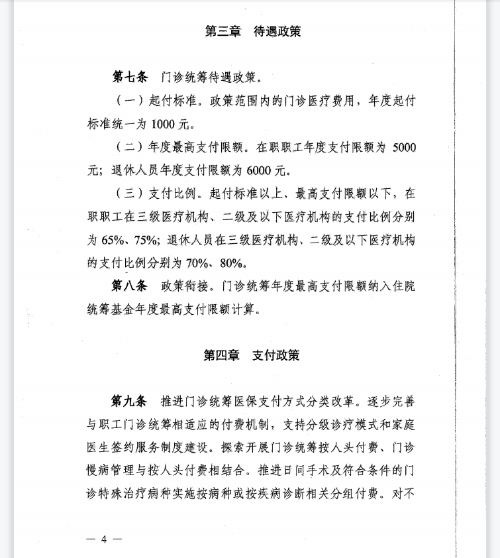 第三章 待遇政策

第七条 门诊统筹待遇政策。

（一）起付标准。政策范围内的门诊医疗费用，年度起付标准统一为 1000 元。

（二）年度最高支付限额。在职职工年度支付限额为 5000 元；退休人员年度支付限额为 6000 元。

（三）支付比例。起付标准以上、最高支付限额以下，在职职工在三级医疗机构、二级及以下医疗机构的支付比例分别为 65%、75%；退休人员在三级医疗机构、二级及以下医疗机构的支付比例分别为 70%、80%。

第八条 政策衔接。门诊统筹年度最高支付限额纳入住院统筹基金年度最高支付限额计算。

第四章 支付政策

第九条 推进门诊统筹医保支付方式分类改革。逐步完善与职工门诊统筹相适应的付费机制，支持分级诊疗模式和家庭医生签约服务制度建设。探索开展门诊统筹按人头付费、门诊慢病管理与按人头付费相结合。推进日间手术及符合条件的门诊特殊治疗病种实施按病种或按疾病诊断相关分组付费。对不

— 4 —